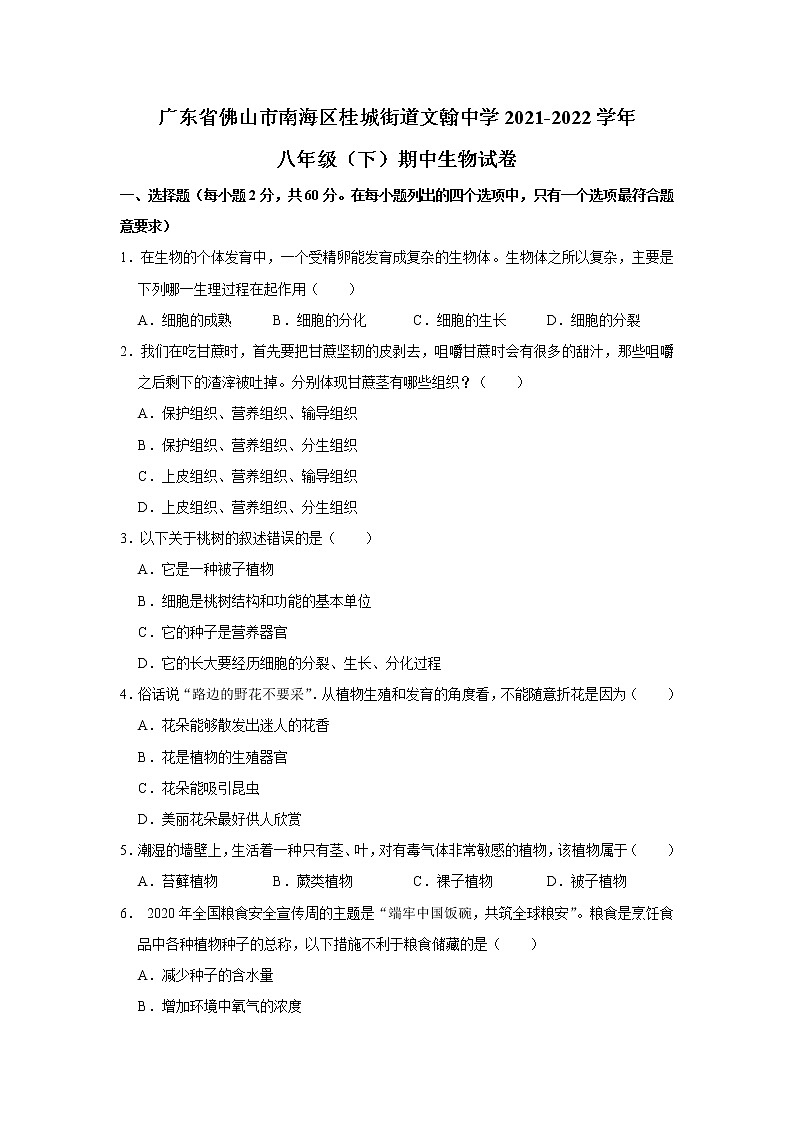 广东省佛山市南海区桂城街道文翰中学 2021-2022 学年

八年级（下）期中生物试卷

一、选择题（每小题 2 分，共 60 分。在每小题列出的四个选项中，只有一个选项最符合题意要求）

1．在生物的个体发育中，一个受精卵能发育成复杂的生物体。生物体之所以复杂，主要是下列哪一生理过程在起作用（　　）

A．细胞的成熟　　B．细胞的分化　　C．细胞的生长　　D．细胞的分裂

2．我们在吃甘蔗时，首先要把甘蔗坚韧的皮剥去，咀嚼甘蔗时会有很多的甜汁，那些咀嚼之后剩下的渣滓被吐掉。分别体现甘蔗茎有哪些组织？（　　）

A．保护组织、营养组织、输导组织

B．保护组织、营养组织、分生组织

C．上皮组织、营养组织、输导组织

D．上皮组织、营养组织、分生组织

3．以下关于桃树的叙述错误的是（　　）

A．它是一种被子植物

B．细胞是桃树结构和功能的基本单位

C．它的种子是营养器官

D．它的长大要经历细胞的分裂、生长、分化过程

4．俗话说“路边的野花不要采”．从植物生殖和发育的角度看，不能随意折花是因为（　　）

A．花朵能够散发出迷人的花香

B．花是植物的生殖器官

C．花朵能吸引昆虫

D．美丽花朵最好供人欣赏

5．潮湿的墙壁上，生活着一种只有茎、叶，对有毒气体非常敏感的植物，该植物属于（　　）

A．苔藓植物　　B．蕨类植物　　C．裸子植物　　D．被子植物

6． 2020 年全国粮食安全宣传周的主题是“端牢中国饭碗，共筑全球粮安”。粮食是烹饪食品中各种植物种子的总称，以下措施不利于粮食储藏的是（　　）

A．减少种子的含水量

B．增加环境中氧气的浓度